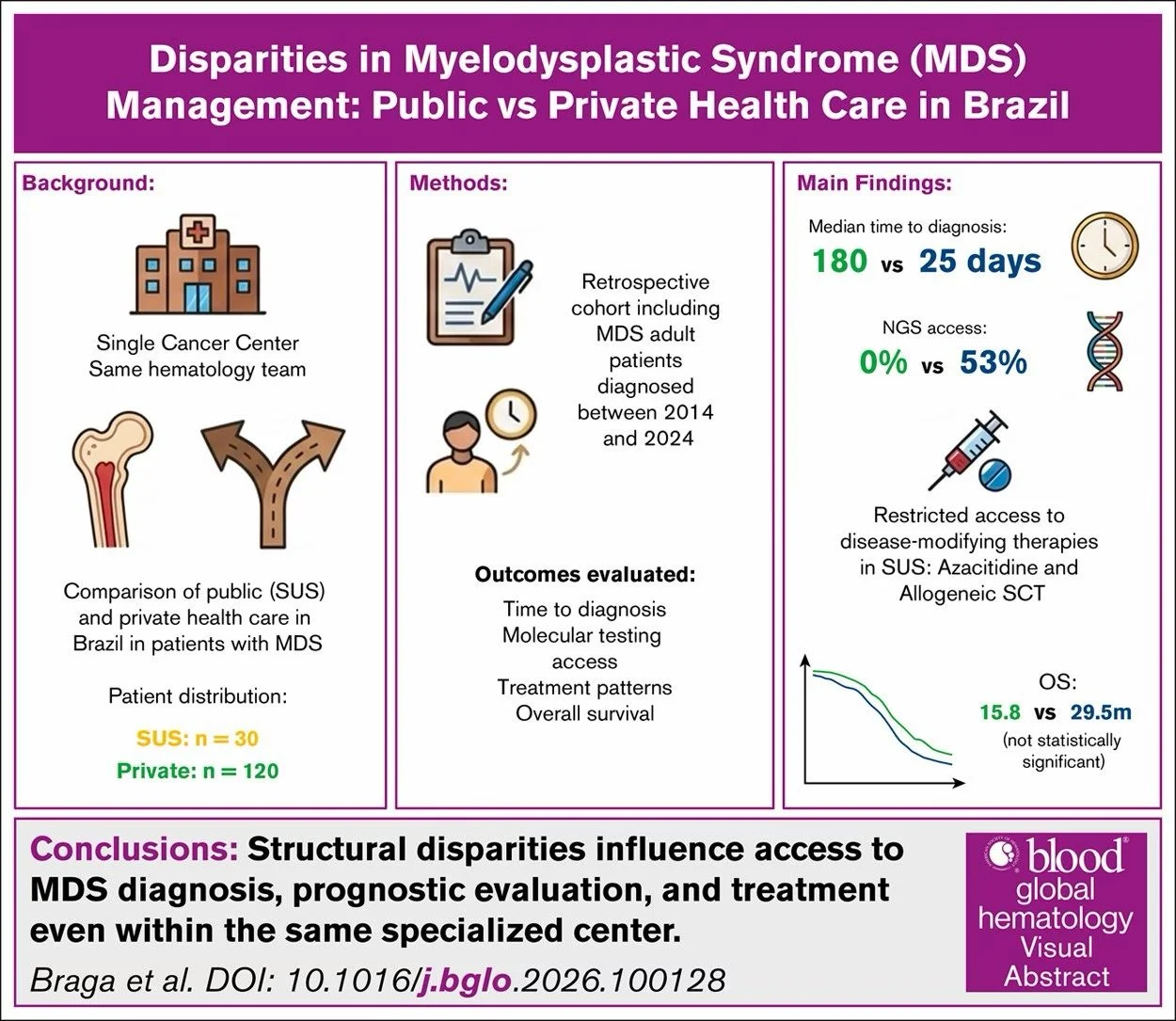 Disparities in Myelodysplastic Syndrome (MDS) Management: Public vs Private Health Care in Brazil

Background:

Single Cancer Center
Same hematology team

Comparison of public (SUS) and private health care in Brazil in patients with MDS

Patient distribution:

SUS: n = 30
Private: n = 120

Methods:

Retrospective cohort including MDS adult patients diagnosed between 2014 and 2024

Outcomes evaluated:
Time to diagnosis
Molecular testing access
Treatment patterns
Overall survival

Main Findings:

Median time to diagnosis:
180 vs 25 days

NGS access:
0% vs 53%

Restricted access to disease-modifying therapies in SUS: Azacitidine and Allogeneic SCT

OS:
15.8 vs 29.5m
(not statistically significant)

Conclusions: Structural disparities influence access to MDS diagnosis, prognostic evaluation, and treatment even within the same specialized center.

Braga et al. DOI: 10.1016/j.bglo.2026.100128

blood global hematology Visual Abstract